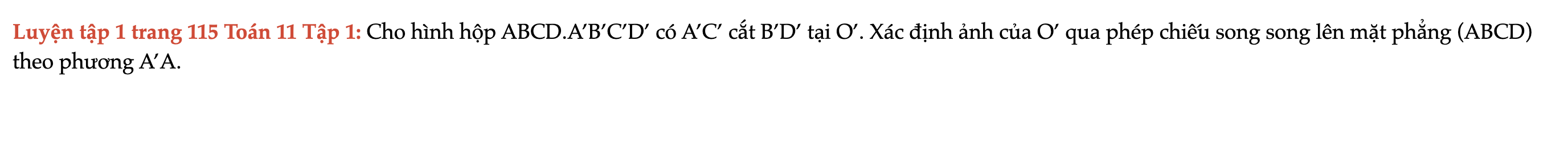 Luyện tập 1 trang 115 Toán 11 Tập 1: Cho hình hộp ABCD.A′B′C′D′ có A′C′ cắt B′D′ tại O′. Xác định ảnh của O′ qua phép chiếu song song lên mặt phẳng (ABCD) theo phương A′A.